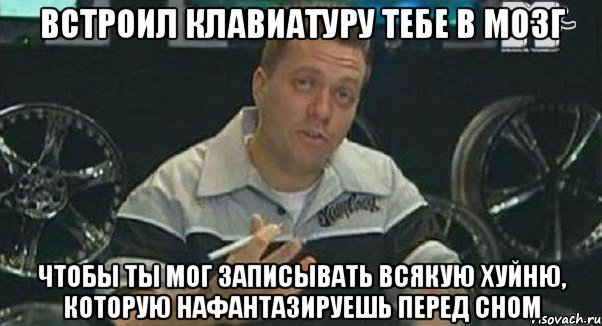 ВСТРОИЛ КЛАВИАТУРУ ТЕБЕ В МОЗГ

ЧТОБЫ ТЫ МОГ ЗАПИСЫВАТЬ ВСЯКУЮ ХУЙНЮ, КОТОРУЮ НАФАНТАЗИРУЕШЬ ПЕРЕД СНОМ

risovach.ru